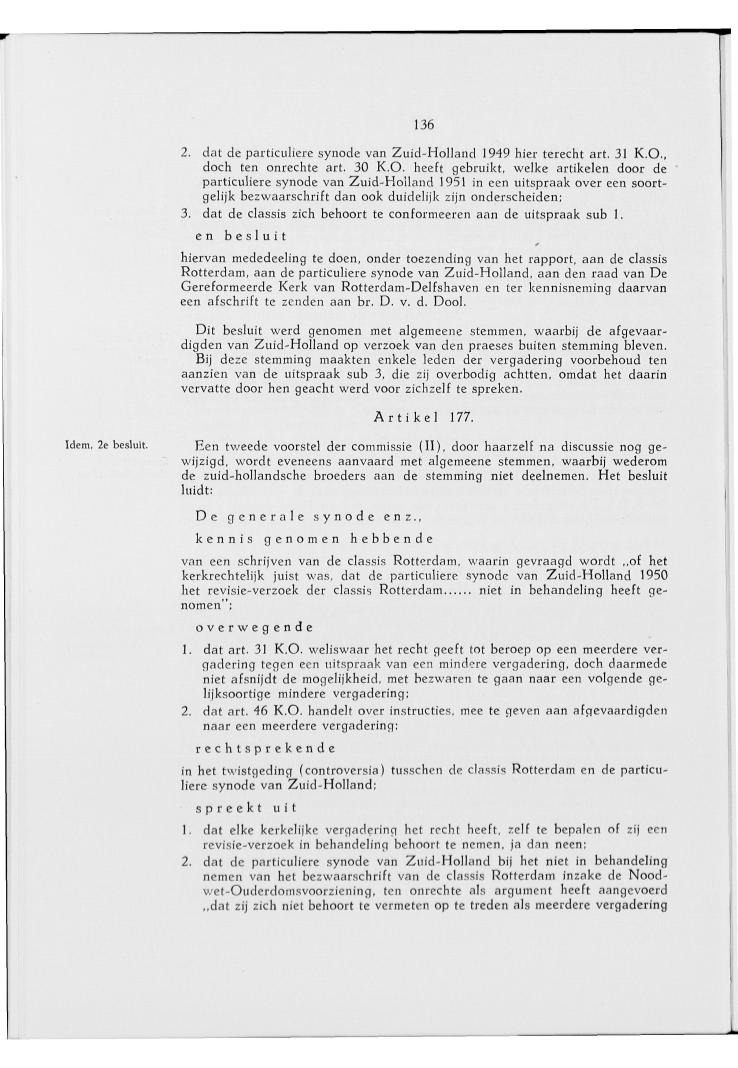 136

2. dat de particuliere synode van Zuid-Holland 1949 hier terecht art. 31 K.O., doch ten onrechte art. 30 K.O. heeft gebruikt, welke artikelen door de particuliere synode van Zuid-Holland 1951 in een uitspraak over een soortgelijk bezwaarschrift dan ook duidelijk zijn onderscheiden;
3. dat de classis zich behoort te conformeeren aan de uitspraak sub 1.

en besluit

hiervan mededeeling te doen, onder toezending van het rapport, aan de classis Rotterdam, aan de particuliere synode van Zuid-Holland, aan den raad van De Gereformeerde Kerk van Rotterdam-Delfshaven en ter kennisneming daarvan een afschrift te zenden aan br. D. v. d. Dool.

Dit besluit werd genomen met algemeene stemmen, waarbij de afgevaardigden van Zuid-Holland op verzoek van den praeses buiten stemming bleven.
Bij deze stemming maakten enkele leden der vergadering voorbehoud ten aanzien van de uitspraak sub 3, die zij overbodig achtten, omdat het daarin vervatte door hen geacht werd voor zichzelf te spreken.

Artikel 177.

Idem, 2e besluit.

Een tweede voorstel der commissie (II), door haarzelf na discussie nog gewijzigd, wordt eveneens aanvaard met algemeene stemmen, waarbij wederom de zuid-hollandsche broeders aan de stemming niet deelnemen. Het besluit luidt:

De generale synode enz.,

kennis genomen hebbende

van een schrijven van de classis Rotterdam, waarin gevraagd wordt „of het kerkrechtelijk juist was, dat de particuliere synode van Zuid-Holland 1950 het revisie-verzoek der classis Rotterdam...... niet in behandeling heeft genomen";

overwegende

1. dat art. 31 K.O. weliswaar het recht geeft tot beroep op een meerdere vergadering tegen een uitspraak van een mindere vergadering, doch daarmede niet afsnijdt de mogelijkheid, met bezwaren te gaan naar een volgende gelijksoortige mindere vergadering;
2. dat art. 46 K.O. handelt over instructies, mee te geven aan afgevaardigden naar een meerdere vergadering;

rechtsprekende

in het twistgeding (controversia) tusschen de classis Rotterdam en de particuliere synode van Zuid-Holland;

spreekt uit

1. dat elke kerkelijke vergadering het recht heeft, zelf te bepalen of zij een revisie-verzoek in behandeling behoort te nemen, ja dan neen;
2. dat de particuliere synode van Zuid-Holland bij het niet in behandeling nemen van het bezwaarschrift van de classis Rotterdam inzake de Noodwet-Ouderdomsvoorziening, ten onrechte als argument heeft aangevoerd „dat zij zich niet behoort te vermeten op te treden als meerdere vergadering